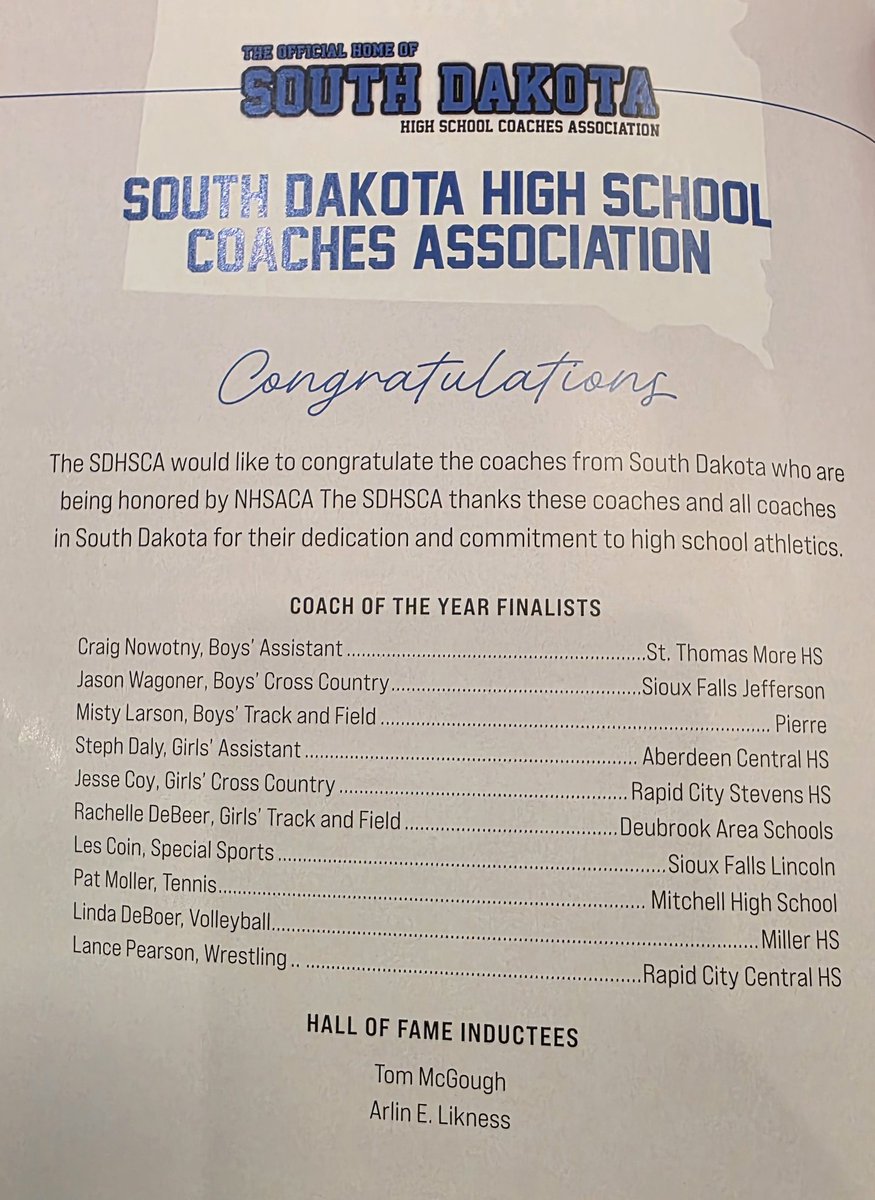 THE OFFICIAL HOME OF
SOUTH DAKOTA
HIGH SCHOOL COACHES ASSOCIATION

SOUTH DAKOTA HIGH SCHOOL COACHES ASSOCIATION

Congratulations

The SDHSCA would like to congratulate the coaches from South Dakota who are being honored by NHSACA The SDHSCA thanks these coaches and all coaches in South Dakota for their dedication and commitment to high school athletics.

COACH OF THE YEAR FINALISTS

Craig Nowotny, Boys' Assistant St. Thomas More HS
Jason Wagoner, Boys' Cross Country Sioux Falls Jefferson
Misty Larson, Boys' Track and Field Pierre
Steph Daly, Girls' Assistant Aberdeen Central HS
Jesse Coy, Girls' Cross Country Rapid City Stevens HS
Rachelle DeBeer, Girls' Track and Field Deubrook Area Schools
Les Coin, Special Sports Sioux Falls Lincoln
Pat Moller, Tennis Mitchell High School
Linda DeBoer, Volleyball Miller HS
Lance Pearson, Wrestling Rapid City Central HS

HALL OF FAME INDUCTEES

Tom McGough
Arlin E. Likness